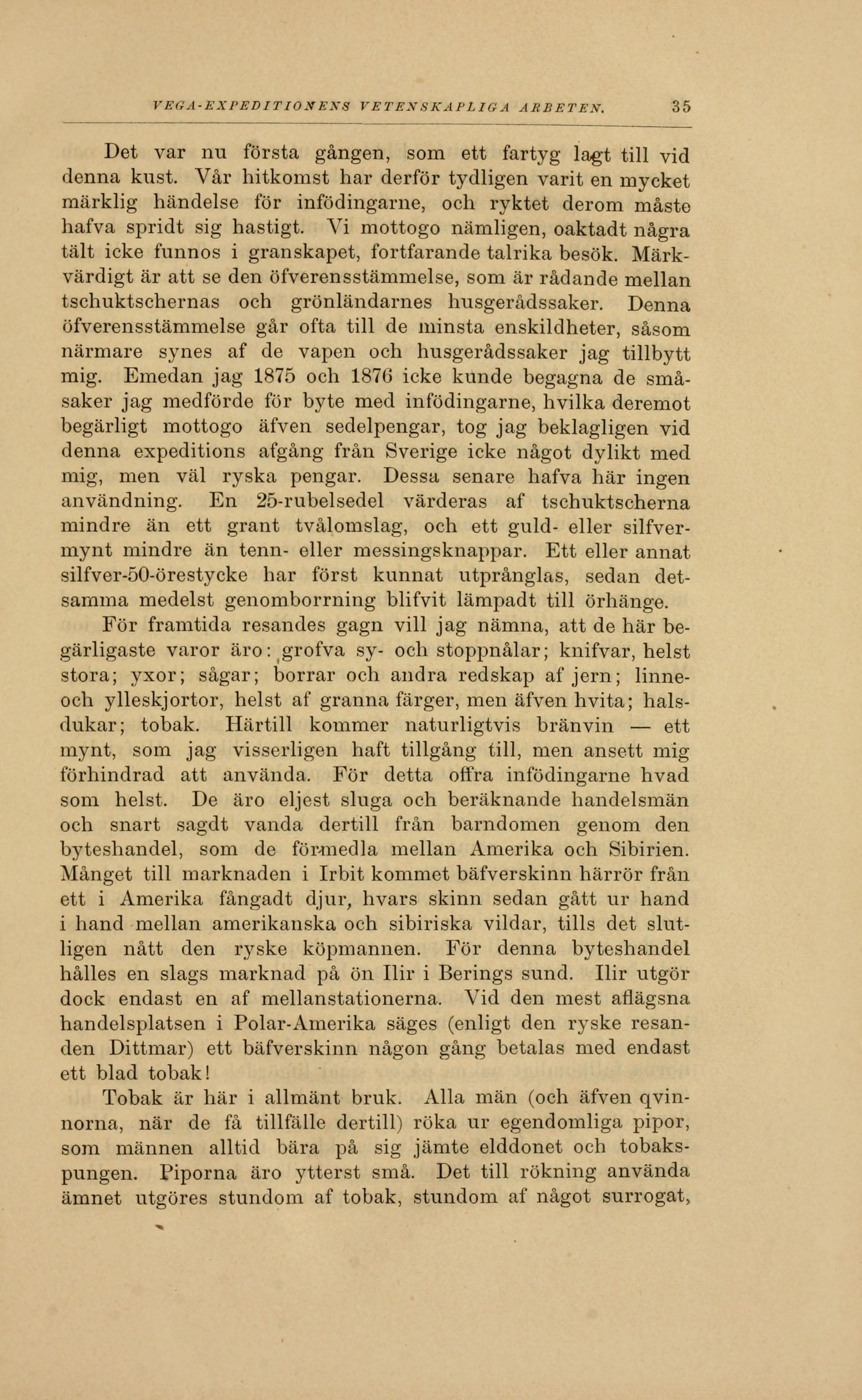 VEGA-EXPEDITIONENS VETENSKAPLIGA ARBETEN. 35

Det var nu första gången, som ett fartyg lagt till vid denna kust. Vår hitkomst har derför tydligen varit en mycket märklig händelse för infödingarne, och ryktet derom måste hafva spridt sig hastigt. Vi mottogo nämligen, oaktadt några tält icke funnos i granskapet, fortfarande talrika besök. Märkvärdigt är att se den öfverensstämmelse, som är rådande mellan tschuktschernas och grönländarnes husgerådssaker. Denna öfverensstämmelse går ofta till de minsta enskildheter, såsom närmare synes af de vapen och husgerådssaker jag tillbytt mig. Emedan jag 1875 och 1876 icke kunde begagna de småsaker jag medförde för byte med infödingarne, hvilka deremot begärligt mottogo äfven sedelpengar, tog jag beklagligen vid denna expeditions afgång från Sverige icke något dylikt med mig, men väl ryska pengar. Dessa senare hafva här ingen användning. En 25-rubelsedel värderas af tschuktscherna mindre än ett grant tvålomslag, och ett guld- eller silfvermynt mindre än tenn- eller messingsknappar. Ett eller annat silfver-50-örestycke har först kunnat utprånglas, sedan detsamma medelst genomborrning blifvit lämpadt till örhänge.

För framtida resandes gagn vill jag nämna, att de här begärligaste varor äro: grofva sy- och stoppnålar; knifvar, helst stora; yxor; sågar; borrar och andra redskap af jern; linne- och ylleskjortor, helst af granna färger, men äfven hvita; halsdukar; tobak. Härtill kommer naturligtvis bränvin — ett mynt, som jag visserligen haft tillgång till, men ansett mig förhindrad att använda. För detta offra infödingarne hvad som helst. De äro eljest sluga och beräknande handelsmän och snart sagdt vanda dertill från barndomen genom den byteshandel, som de förmedla mellan Amerika och Sibirien. Månget till marknaden i Irbit kommet bäfverskinn härrör från ett i Amerika fångadt djur, hvars skinn sedan gått ur hand i hand mellan amerikanska och sibiriska vildar, tills det slutligen nått den ryske köpmannen. För denna byteshandel hålles en slags marknad på ön Ilir i Berings sund. Ilir utgör dock endast en af mellanstationerna. Vid den mest aflägsna handelsplatsen i Polar-Amerika säges (enligt den ryske resanden Dittmar) ett bäfverskinn någon gång betalas med endast ett blad tobak!

Tobak är här i allmänt bruk. Alla män (och äfven qvinnorna, när de få tillfälle dertill) röka ur egendomliga pipor, som männen alltid bära på sig jämte elddonet och tobakspungen. Piporna äro ytterst små. Det till rökning använda ämnet utgöres stundom af tobak, stundom af något surrogat,